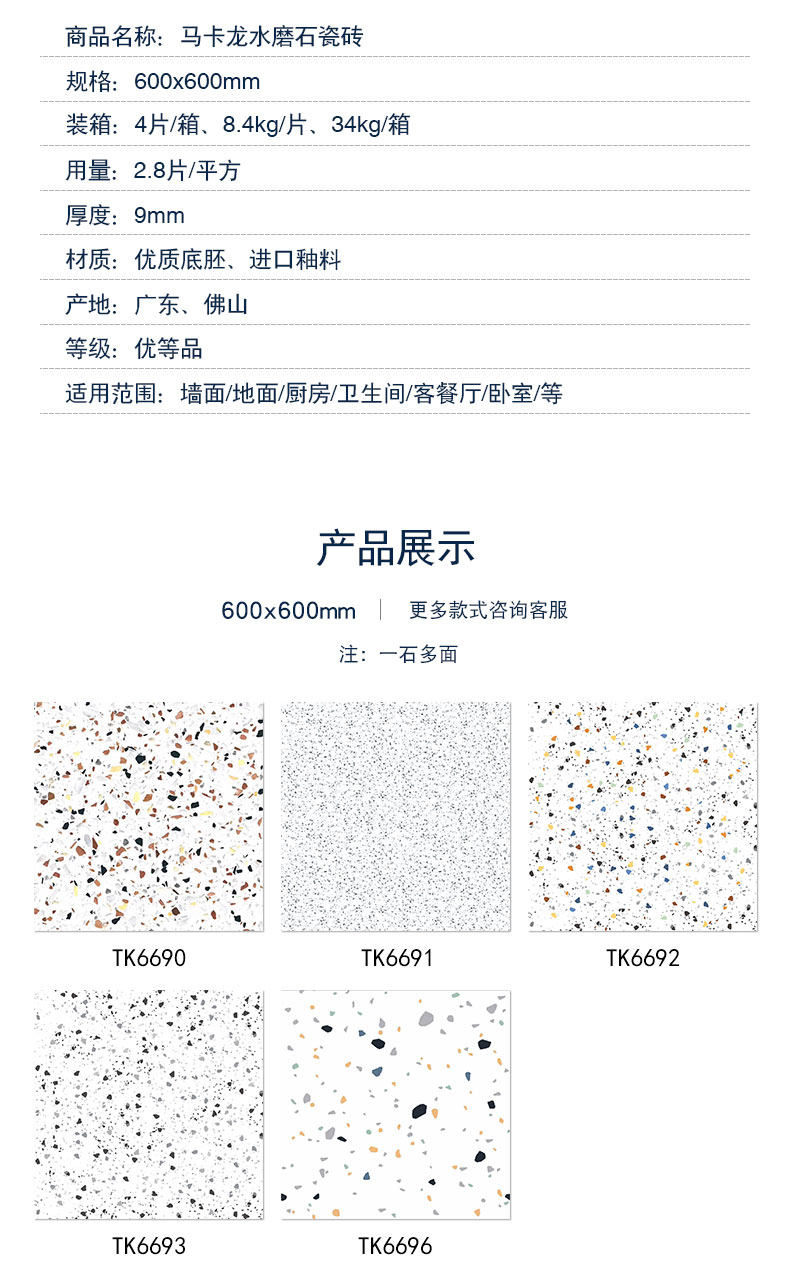 商品名称：马卡龙水磨石瓷砖

规格：600x600mm

装箱：4片/箱、8.4kg/片、34kg/箱

用量：2.8片/平方

厚度：9mm

材质：优质底胚、进口釉料

产地：广东、佛山

等级：优等品

适用范围：墙面/地面/厨房/卫生间/客餐厅/卧室/等

产品展示

600x600mm | 更多款式咨询客服

注：一石多面

TK6690

TK6691

TK6692

TK6693

TK6696